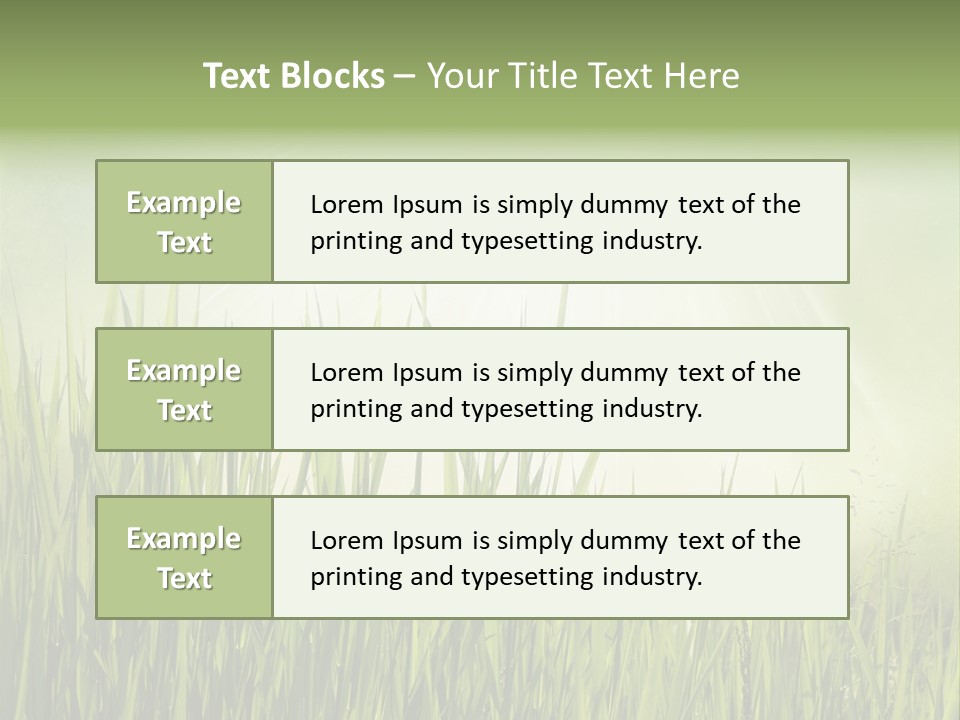 Text Blocks – Your Title Text Here

Example Text

Lorem Ipsum is simply dummy text of the printing and typesetting industry.

Example Text

Lorem Ipsum is simply dummy text of the printing and typesetting industry.

Example Text

Lorem Ipsum is simply dummy text of the printing and typesetting industry.